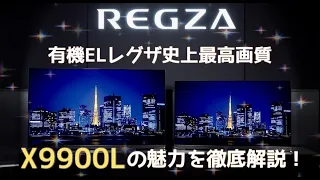 REGZA

有機ELレグザ史上最高画質

X9900Lの魅力を徹底解説！